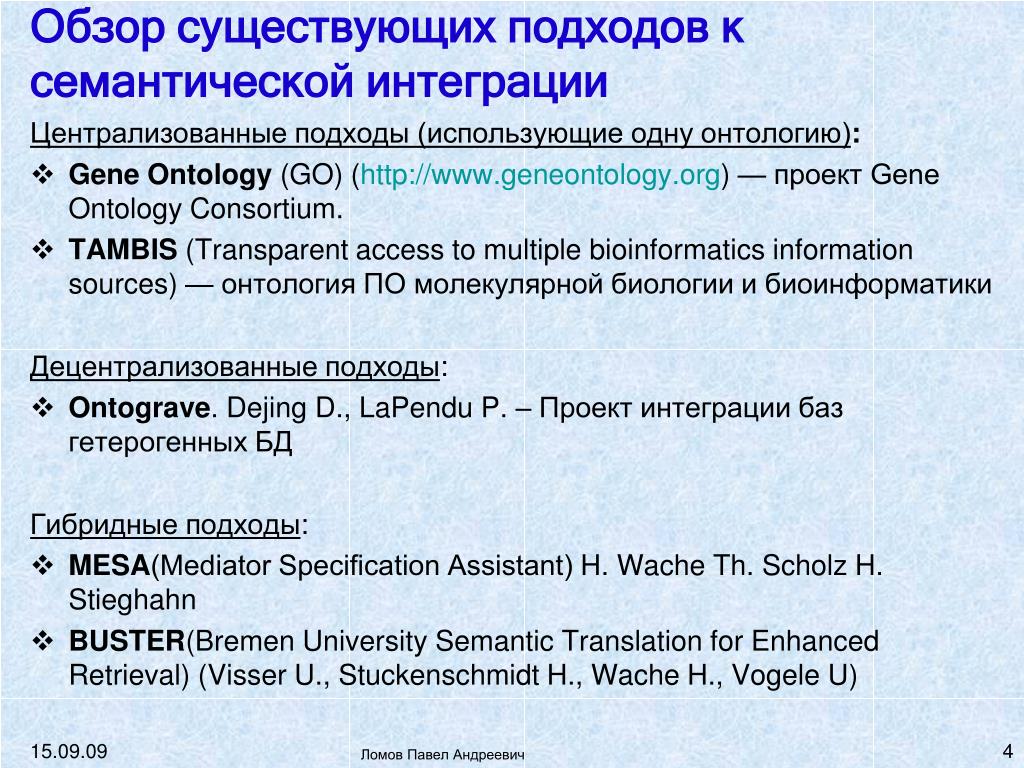 Обзор существующих подходов к семантической интеграции

Централизованные подходы (использующие одну онтологию):

❖ Gene Ontology (GO) (http://www.geneontology.org) — проект Gene Ontology Consortium.
❖ TAMBIS (Transparent access to multiple bioinformatics information sources) — онтология ПО молекулярной биологии и биоинформатики

Децентрализованные подходы:

❖ Ontograve. Dejing D., LaPendu P. – Проект интеграции баз гетерогенных БД

Гибридные подходы:

❖ MESA(Mediator Specification Assistant) H. Wache Th. Scholz H. Stieghahn
❖ BUSTER(Bremen University Semantic Translation for Enhanced Retrieval) (Visser U., Stuckenschmidt H., Wache H., Vogele U)

15.09.09

Ломов Павел Андреевич

4